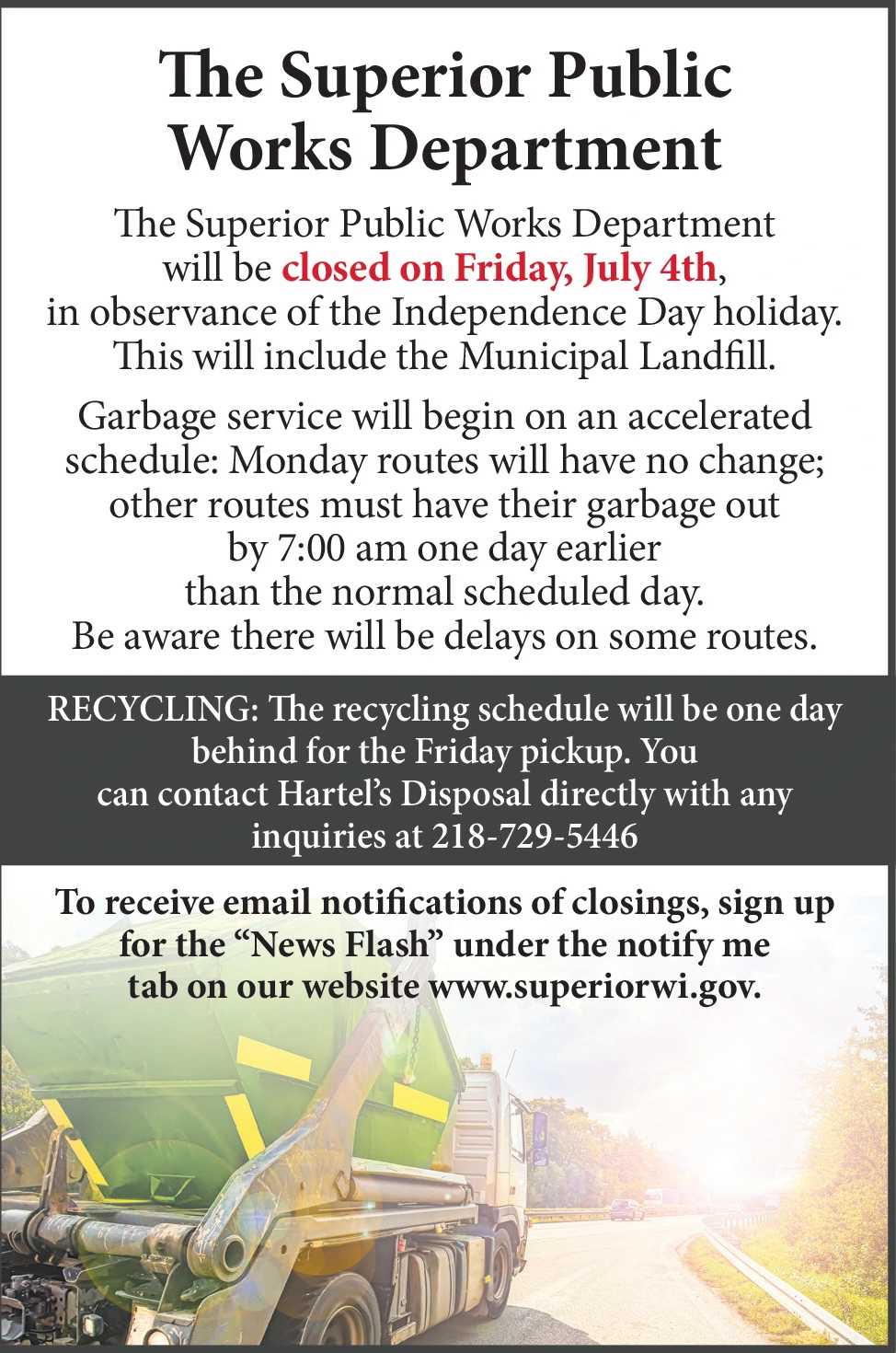 The Superior Public Works Department

The Superior Public Works Department will be closed on Friday, July 4th, in observance of the Independence Day holiday. This will include the Municipal Landfill.

Garbage service will begin on an accelerated schedule: Monday routes will have no change; other routes must have their garbage out by 7:00 am one day earlier than the normal scheduled day. Be aware there will be delays on some routes.

RECYCLING: The recycling schedule will be one day behind for the Friday pickup. You can contact Hartel's Disposal directly with any inquiries at 218-729-5446

To receive email notifications of closings, sign up for the "News Flash" under the notify me tab on our website www.superiorwi.gov.